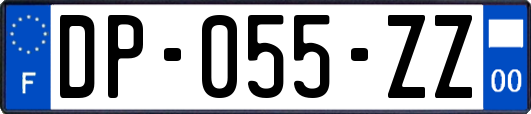 F
DP-055-ZZ
00